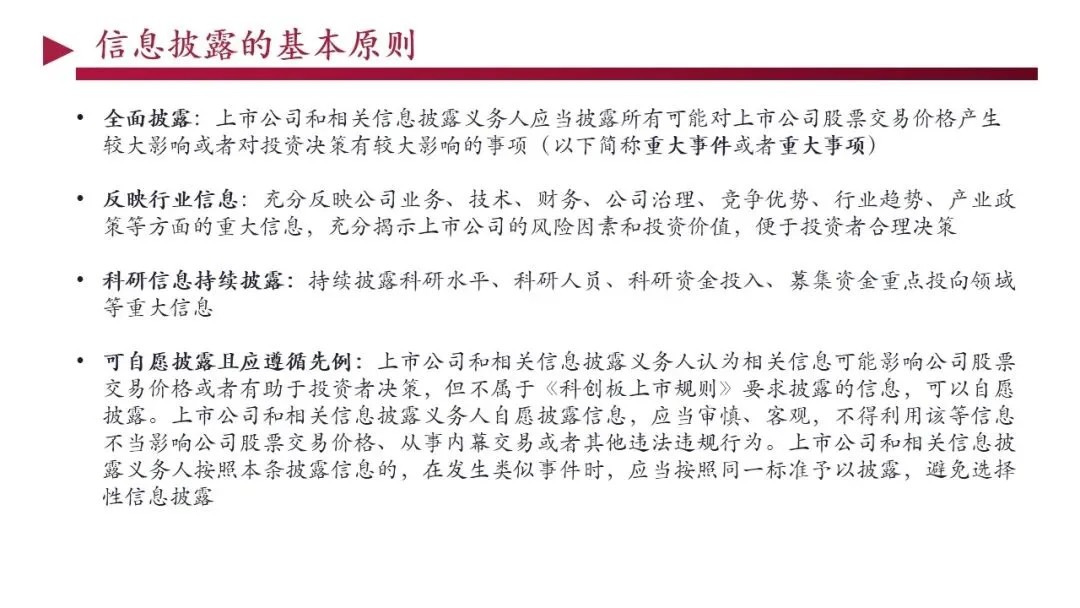 信息披露的基本原则

• 全面披露：上市公司和相关信息披露义务人应当披露所有可能对上市公司股票交易价格产生较大影响或者对投资决策有较大影响的事项（以下简称重大事件或者重大事项）

• 反映行业信息：充分反映公司业务、技术、财务、公司治理、竞争优势、行业趋势、产业政策等方面的重大信息，充分揭示上市公司的风险因素和投资价值，便于投资者合理决策

• 科研信息持续披露：持续披露科研水平、科研人员、科研资金投入、募集资金重点投向领域等重大信息

• 可自愿披露且应遵循先例：上市公司和相关信息披露义务人认为相关信息可能影响公司股票交易价格或者有助于投资者决策，但不属于《科创板上市规则》要求披露的信息，可以自愿披露。上市公司和相关信息披露义务人自愿披露信息，应当审慎、客观，不得利用该等信息不当影响公司股票交易价格、从事内幕交易或者其他违法违规行为。上市公司和相关信息披露义务人按照本条披露信息的，在发生类似事件时，应当按照同一标准予以披露，避免选择性信息披露